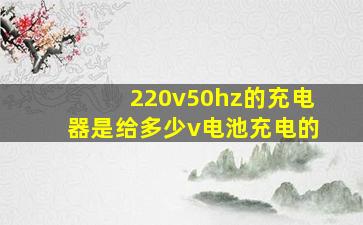 220v50hz的充电器是给多少v电池充电的